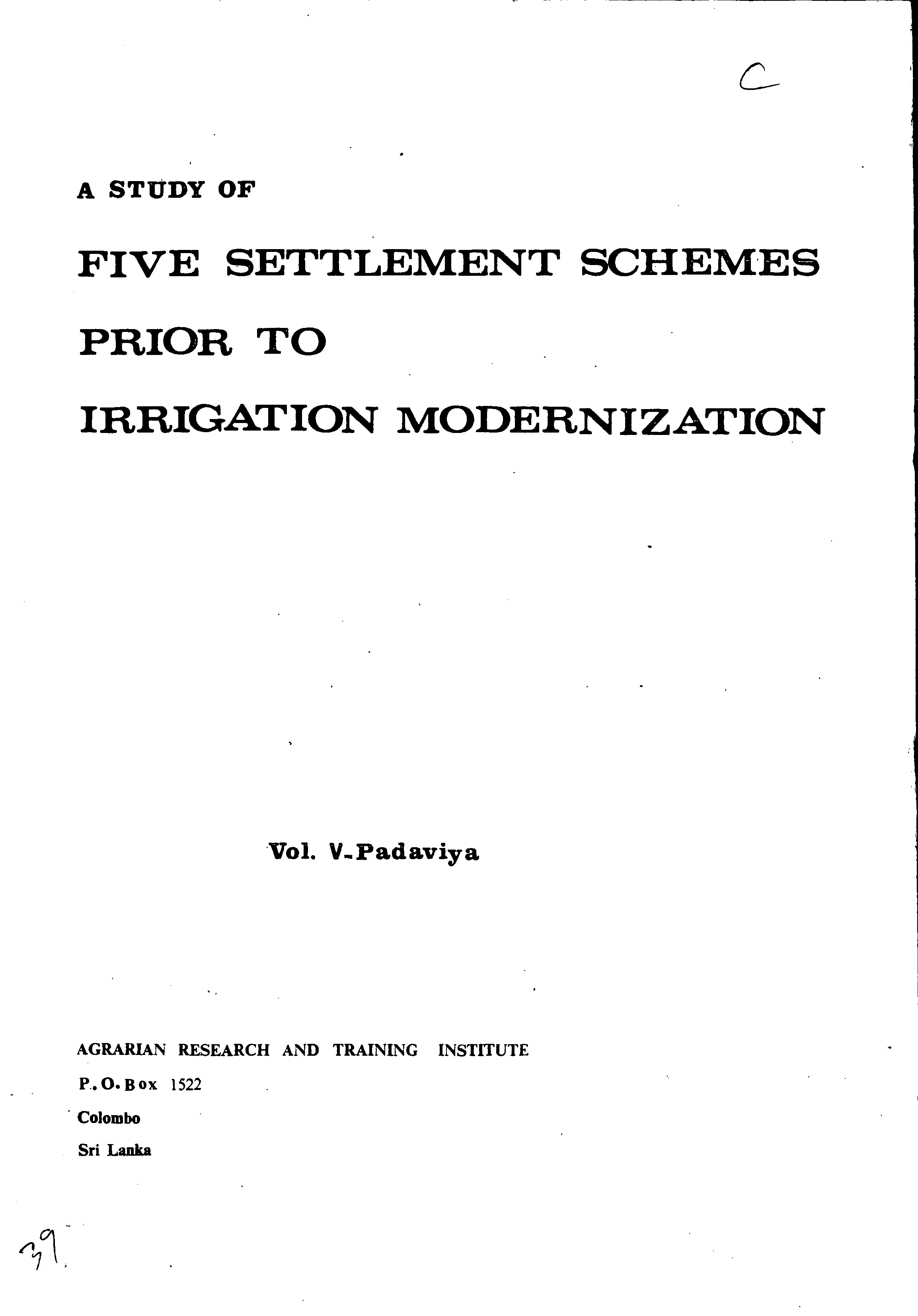 C

A STUDY OF

FIVE SETTLEMENT SCHEMES

PRIOR TO

IRRIGATION MODERNIZATION

Vol. V-Padaviya

AGRARIAN RESEARCH AND TRAINING INSTITUTE

P.O.Box 1522

Colombo

Sri Lanka

39